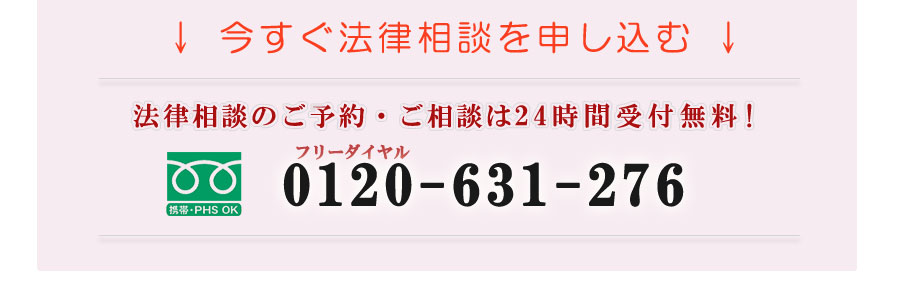 ↓ 今すぐ法律相談を申し込む ↓

法律相談のご予約・ご相談は24時間受付無料！

携帯・PHS OK

フリーダイヤル
0120-631-276